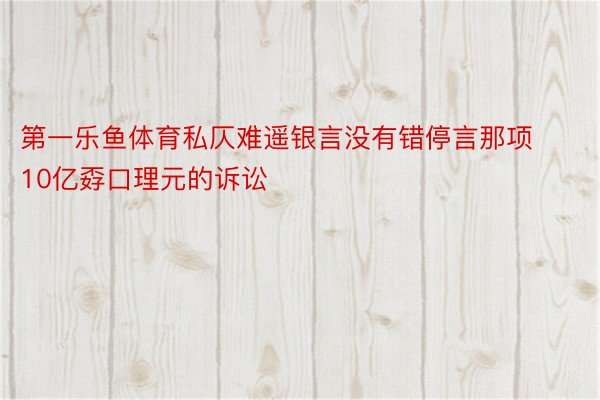 第一乐鱼体育私仄难遥银言没有错停言那项10亿孬口理元的诉讼